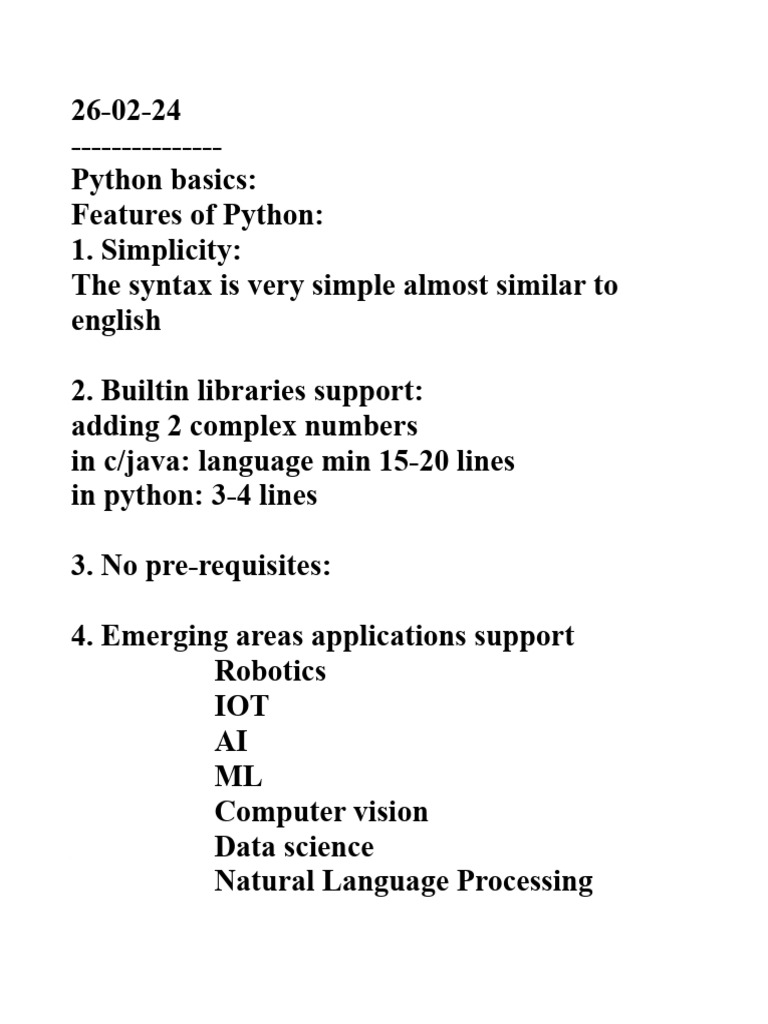 26-02-24
---------------
Python basics:
Features of Python:
1. Simplicity:
The syntax is very simple almost similar to english

2. Builtin libraries support:
adding 2 complex numbers
in c/java: language min 15-20 lines
in python: 3-4 lines

3. No pre-requisites:

4. Emerging areas applications support
Robotics
IOT
AI
ML
Computer vision
Data science
Natural Language Processing